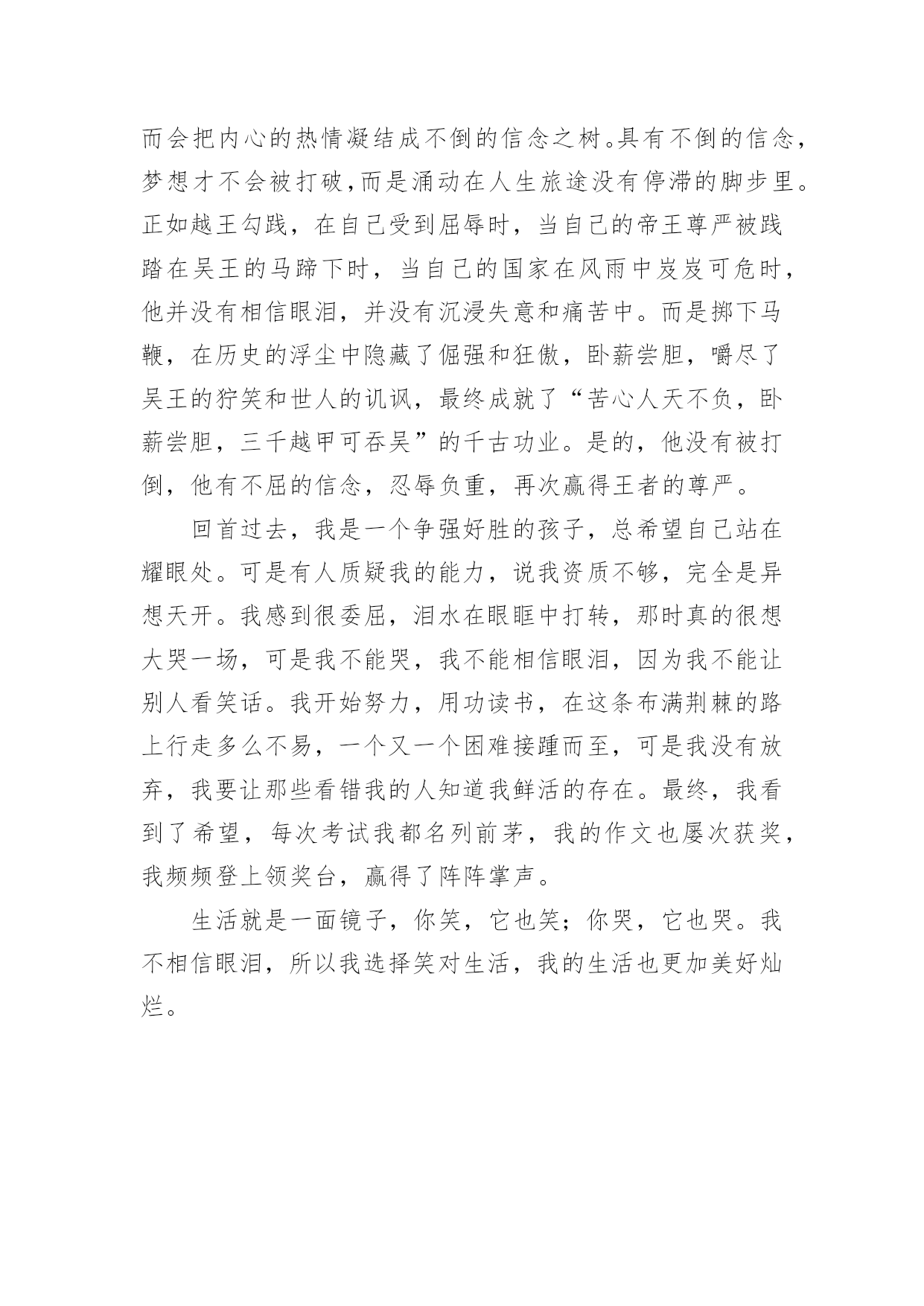 而会把内心的热情凝结成不倒的信念之树。具有不倒的信念，梦想才不会被打破，而是涌动在人生旅途没有停滞的脚步里。正如越王勾践，在自己受到屈辱时，当自己的帝王尊严被践踏在吴王的马蹄下时，当自己的国家在风雨中岌岌可危时，他并没有相信眼泪，并没有沉浸失意和痛苦中。而是掷下马鞭，在历史的浮尘中隐藏了倔强和狂傲，卧薪尝胆，嚼尽了吴王的狞笑和世人的讥讽，最终成就了“苦心人天不负，卧薪尝胆，三千越甲可吞吴”的千古功业。是的，他没有被打倒，他有不屈的信念，忍辱负重，再次赢得王者的尊严。

回首过去，我是一个争强好胜的孩子，总希望自己站在耀眼处。可是有人质疑我的能力，说我资质不够，完全是异想天开。我感到很委屈，泪水在眼眶中打转，那时真的很想大哭一场，可是我不能哭，我不能相信眼泪，因为我不能让别人看笑话。我开始努力，用功读书，在这条布满荆棘的路上行走多么不易，一个又一个困难接踵而至，可是我没有放弃，我要让那些看错我的人知道我鲜活的存在。最终，我看到了希望，每次考试我都名列前茅，我的作文也屡次获奖，我频频登上领奖台，赢得了阵阵掌声。

生活就是一面镜子，你笑，它也笑；你哭，它也哭。我不相信眼泪，所以我选择笑对生活，我的生活也更加美好灿烂。